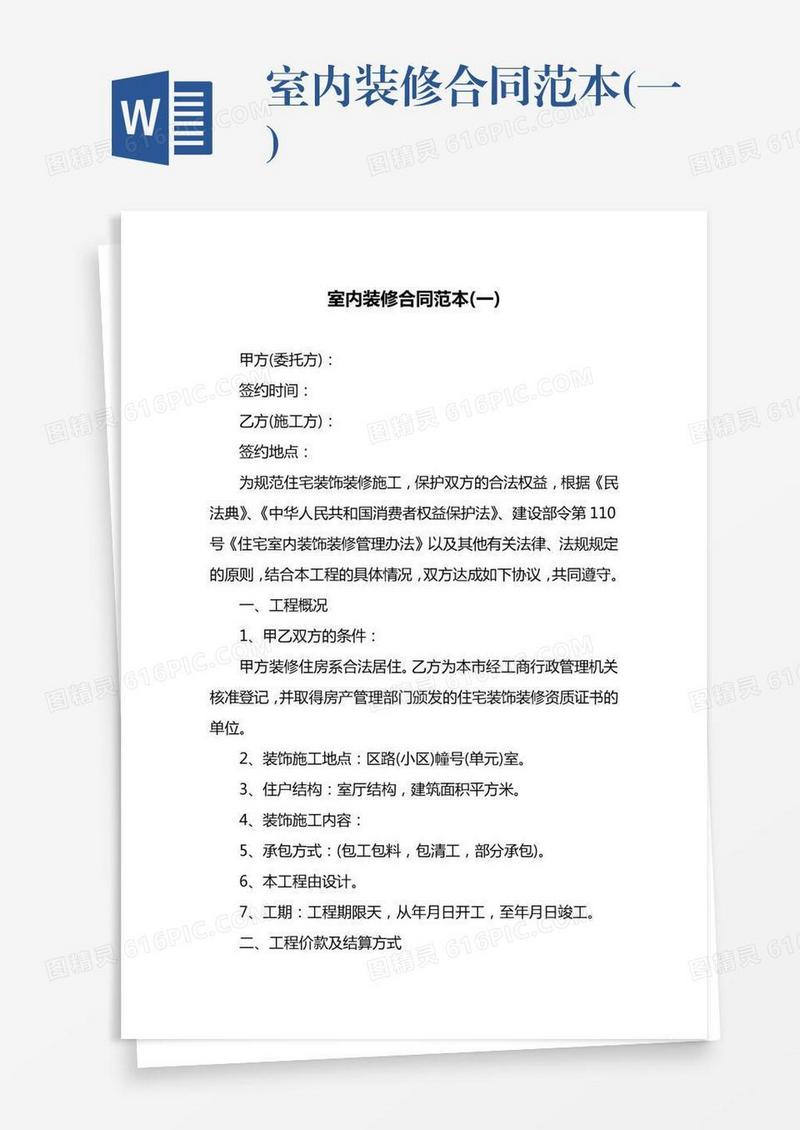 W

室内装修合同范本(一)

图精灵 616PIC.COM

室内装修合同范本(一)

甲方(委托方)：

签约时间：

乙方(施工方)：

签约地点：

为规范住宅装饰装修施工，保护双方的合法权益，根据《民法典》、《中华人民共和国消费者权益保护法》、建设部令第110号《住宅室内装饰装修管理办法》以及其他有关法律、法规规定的原则，结合本工程的具体情况，双方达成如下协议，共同遵守。

一、工程概况

1、甲乙双方的条件：

甲方装修住房系合法居住。乙方为本市经工商行政管理机关核准登记，并取得房产管理部门颁发的住宅装饰装修资质证书的单位。

2、装饰施工地点：区路(小区)幢号(单元)室。

3、住户结构：室厅结构，建筑面积平方米。

4、装饰施工内容：

5、承包方式：(包工包料，包清工，部分承包)。

6、本工程由设计。

7、工期：工程期限天，从年月日开工，至年月日竣工。

二、工程价款及结算方式